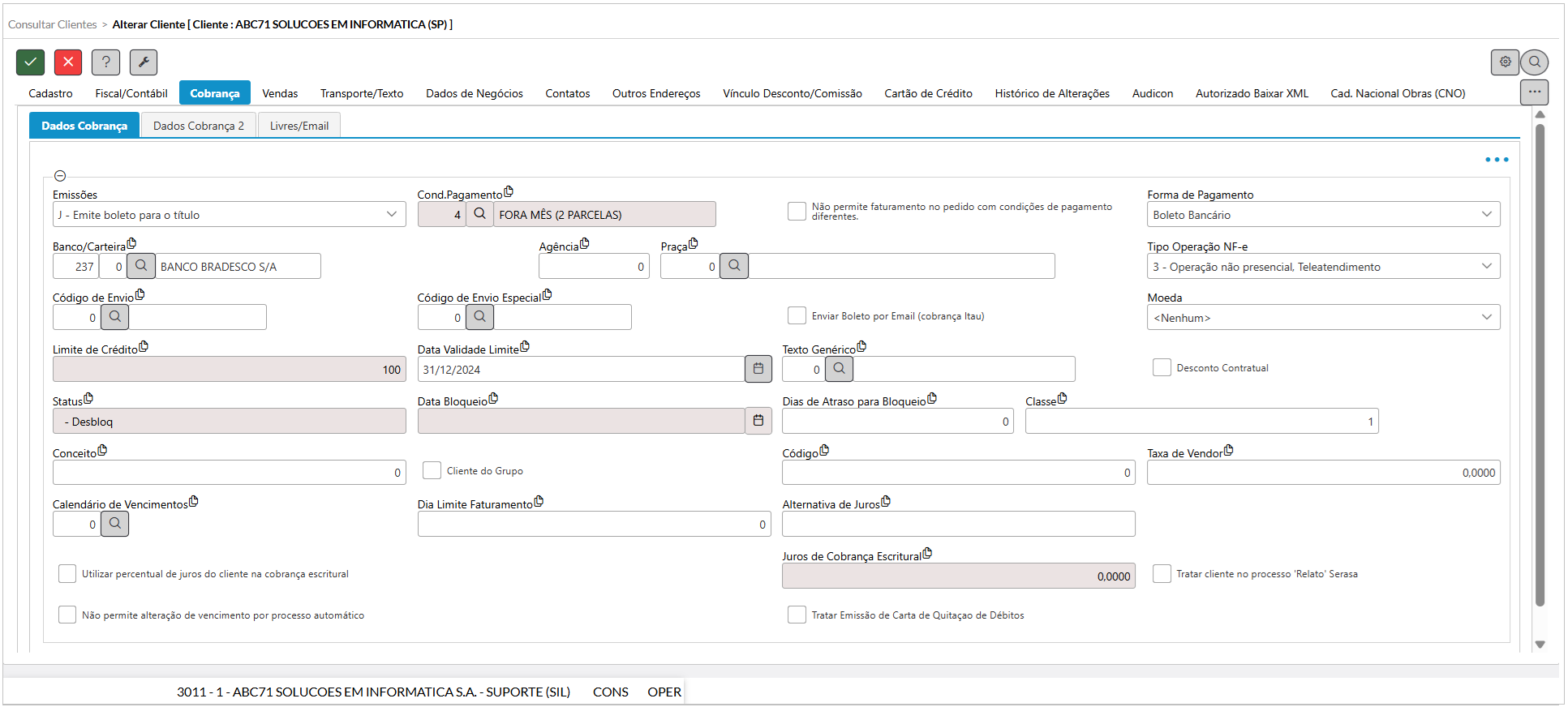 Consultar Clientes > Alterar Cliente [ Cliente : ABC71 SOLUCOES EM INFORMATICA (SP) ]

?

Cadastro Fiscal/Contábil Cobrança Vendas Transporte/Texto Dados de Negócios Contatos Outros Endereços Vínculo Desconto/Comissão Cartão de Crédito Histórico de Alterações Audicon Autorizado Baixar XML Cad. Nacional Obras (CNO)

Dados Cobrança Dados Cobrança 2 Livres/Email

Emissões
J - Emite boleto para o título

Cond.Pagamento
4 FORA MÊS (2 PARCELAS)

Não permite faturamento no pedido com condições de pagamento diferentes.

Forma de Pagamento
Boleto Bancário

Banco/Carteira
237 0 BANCO BRADESCO S/A

Agência
0

Praça
0

Tipo Operação NF-e
3 - Operação não presencial, Teleatendimento

Código de Envio
0

Código de Envio Especial
0

Enviar Boleto por Email (cobrança Itau)

Moeda
<Nenhum>

Limite de Crédito
100

Data Validade Limite
31/12/2024

Texto Genérico
0

Desconto Contratual

Status
- Desbloq

Data Bloqueio

Dias de Atraso para Bloqueio
0

Classe
1

Conceito
0

Cliente do Grupo

Código
0

Taxa de Vendor
0,0000

Calendário de Vencimentos
0

Dia Limite Faturamento
0

Alternativa de Juros

Juros de Cobrança Escritural
0,0000

Utilizar percentual de juros do cliente na cobrança escritural

Tratar cliente no processo 'Relato' Serasa

Não permite alteração de vencimento por processo automático

Tratar Emissão de Carta de Quitaçao de Débitos

3011 - 1 - ABC71 SOLUCOES EM INFORMATICA S.A. - SUPORTE (SIL) CONS OPER